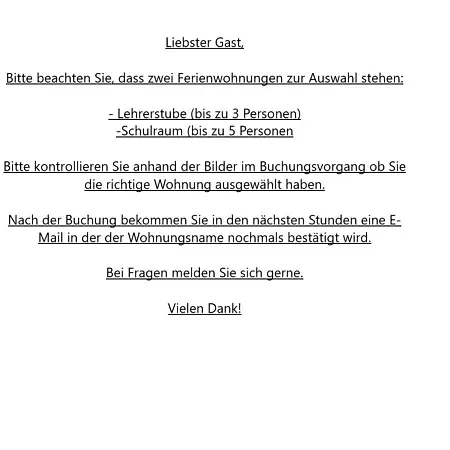 Liebster Gast,

Bitte beachten Sie, dass zwei Ferienwohnungen zur Auswahl stehen:

- Lehrerstube (bis zu 3 Personen)
-Schulraum (bis zu 5 Personen

Bitte kontrollieren Sie anhand der Bilder im Buchungsvorgang ob Sie die richtige Wohnung ausgewählt haben.

Nach der Buchung bekommen Sie in den nächsten Stunden eine E-Mail in der der Wohnungsname nochmals bestätigt wird.

Bei Fragen melden Sie sich gerne.

Vielen Dank!